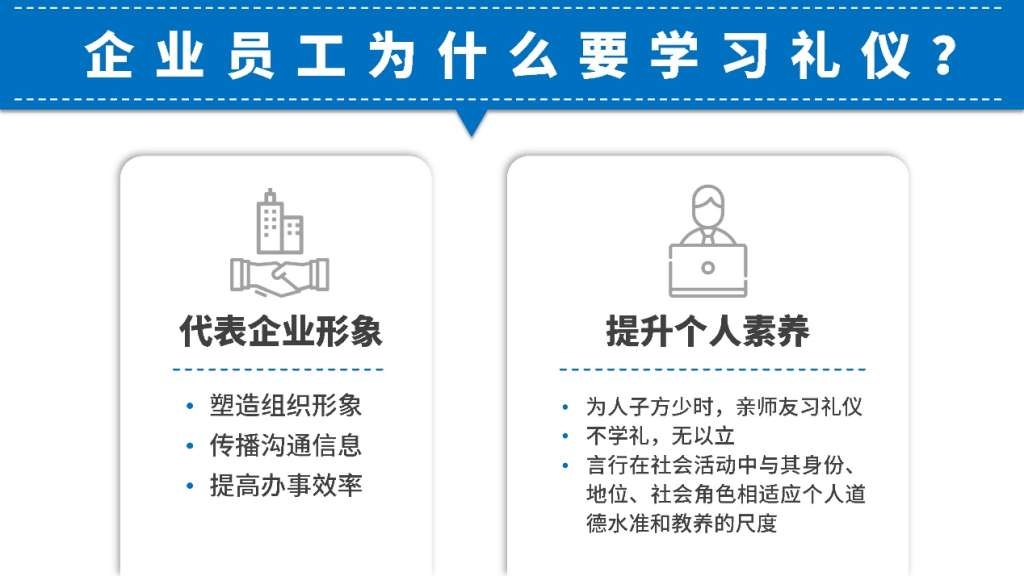 企业员工为什么要学习礼仪？

代表企业形象

• 塑造组织形象
• 传播沟通信息
• 提高办事效率

提升个人素养

• 为人子方少时，亲师友习礼仪
• 不学礼，无以立
• 言行在社会活动中与其身份、地位、社会角色相适应个人道德水准和教养的尺度